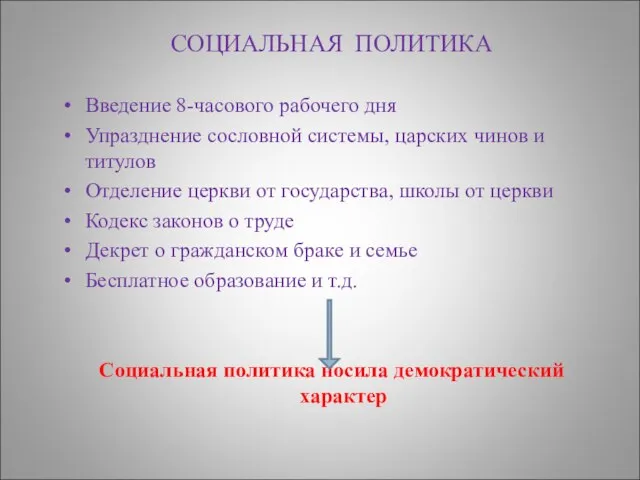 СОЦИАЛЬНАЯ ПОЛИТИКА

• Введение 8-часового рабочего дня
• Упразднение сословной системы, царских чинов и титулов
• Отделение церкви от государства, школы от церкви
• Кодекс законов о труде
• Декрет о гражданском браке и семье
• Бесплатное образование и т.д.

Социальная политика носила демократический характер